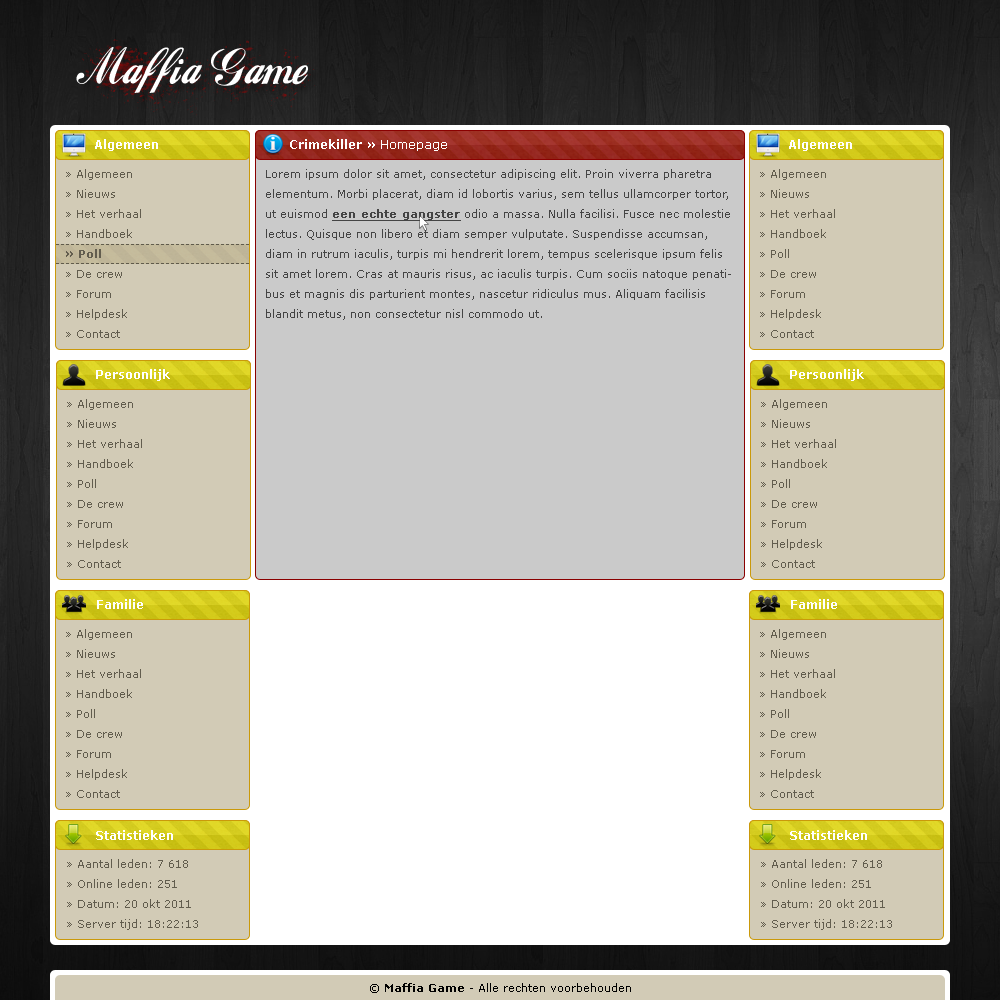 Maffia Game

Algemeen
» Algemeen
» Nieuws
» Het verhaal
» Handboek
» Poll
» De crew
» Forum
» Helpdesk
» Contact

Persoonlijk
» Algemeen
» Nieuws
» Het verhaal
» Handboek
» Poll
» De crew
» Forum
» Helpdesk
» Contact

Familie
» Algemeen
» Nieuws
» Het verhaal
» Handboek
» Poll
» De crew
» Forum
» Helpdesk
» Contact

Statistieken
» Aantal leden: 7 618
» Online leden: 251
» Datum: 20 okt 2011
» Server tijd: 18:22:13

Crimekiller » Homepage

Lorem ipsum dolor sit amet, consectetur adipiscing elit. Proin viverra pharetra elementum. Morbi placerat, diam id lobortis varius, sem tellus ullamcorper tortor, ut euismod een echte gangster odio a massa. Nulla facilisi. Fusce nec molestie lectus. Quisque non libero et diam semper vulputate. Suspendisse accumsan, diam in rutrum iaculis, turpis mi hendrerit lorem, tempus scelerisque ipsum felis sit amet lorem. Cras at mauris risus, ac iaculis turpis. Cum sociis natoque penatibus et magnis dis parturient montes, nascetur ridiculus mus. Aliquam facilisis blandit metus, non consectetur nisl commodo ut.

Algemeen
» Algemeen
» Nieuws
» Het verhaal
» Handboek
» Poll
» De crew
» Forum
» Helpdesk
» Contact

Persoonlijk
» Algemeen
» Nieuws
» Het verhaal
» Handboek
» Poll
» De crew
» Forum
» Helpdesk
» Contact

Familie
» Algemeen
» Nieuws
» Het verhaal
» Handboek
» Poll
» De crew
» Forum
» Helpdesk
» Contact

Statistieken
» Aantal leden: 7 618
» Online leden: 251
» Datum: 20 okt 2011
» Server tijd: 18:22:13

© Maffia Game - Alle rechten voorbehouden